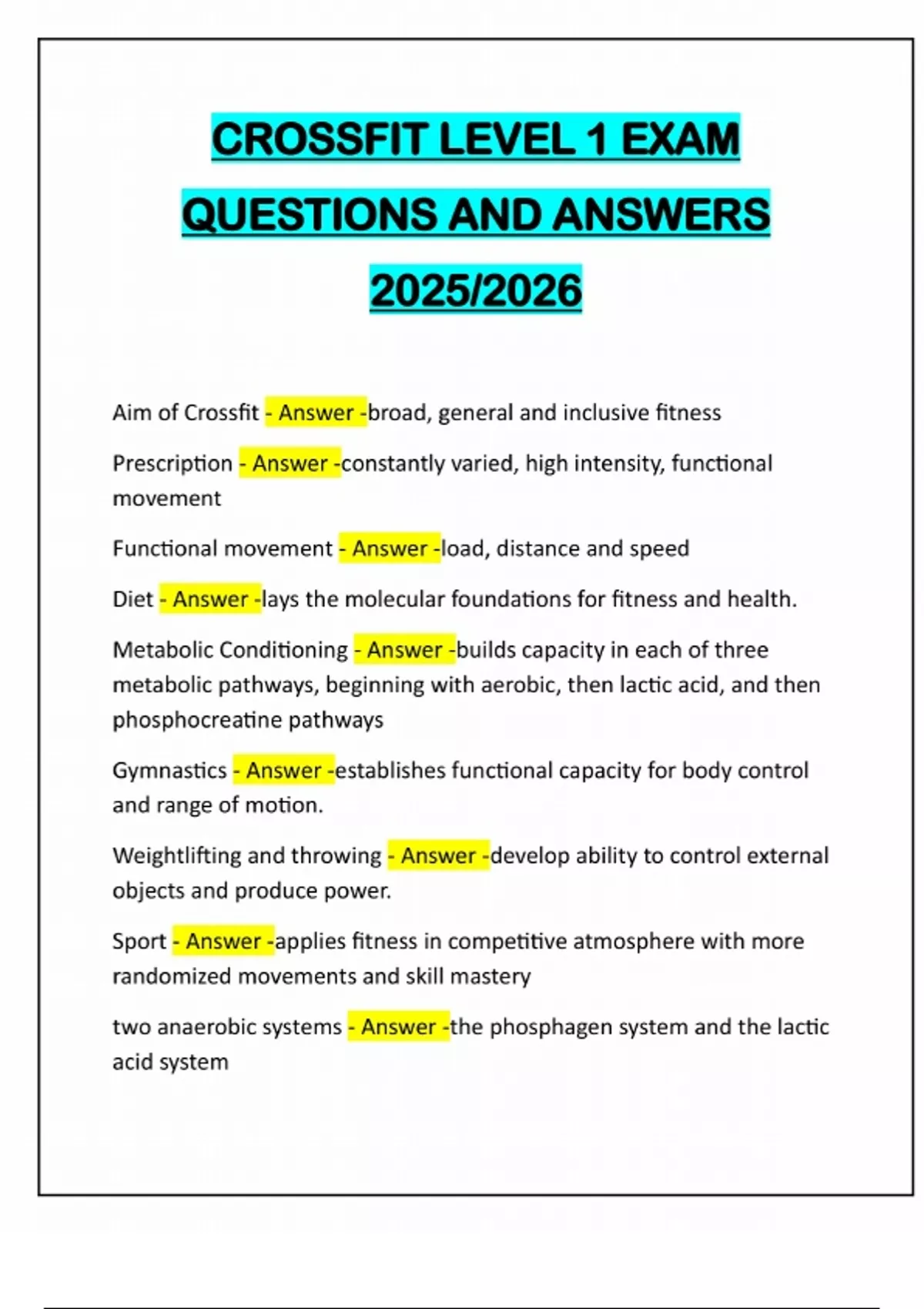 CROSSFIT LEVEL 1 EXAM QUESTIONS AND ANSWERS 2025/2026

Aim of Crossfit - Answer -broad, general and inclusive fitness

Prescription - Answer -constantly varied, high intensity, functional movement

Functional movement - Answer -load, distance and speed

Diet - Answer -lays the molecular foundations for fitness and health.

Metabolic Conditioning - Answer -builds capacity in each of three metabolic pathways, beginning with aerobic, then lactic acid, and then phosphocreatine pathways

Gymnastics - Answer -establishes functional capacity for body control and range of motion.

Weightlifting and throwing - Answer -develop ability to control external objects and produce power.

Sport - Answer -applies fitness in competitive atmosphere with more randomized movements and skill mastery

two anaerobic systems - Answer -the phosphagen system and the lactic acid system